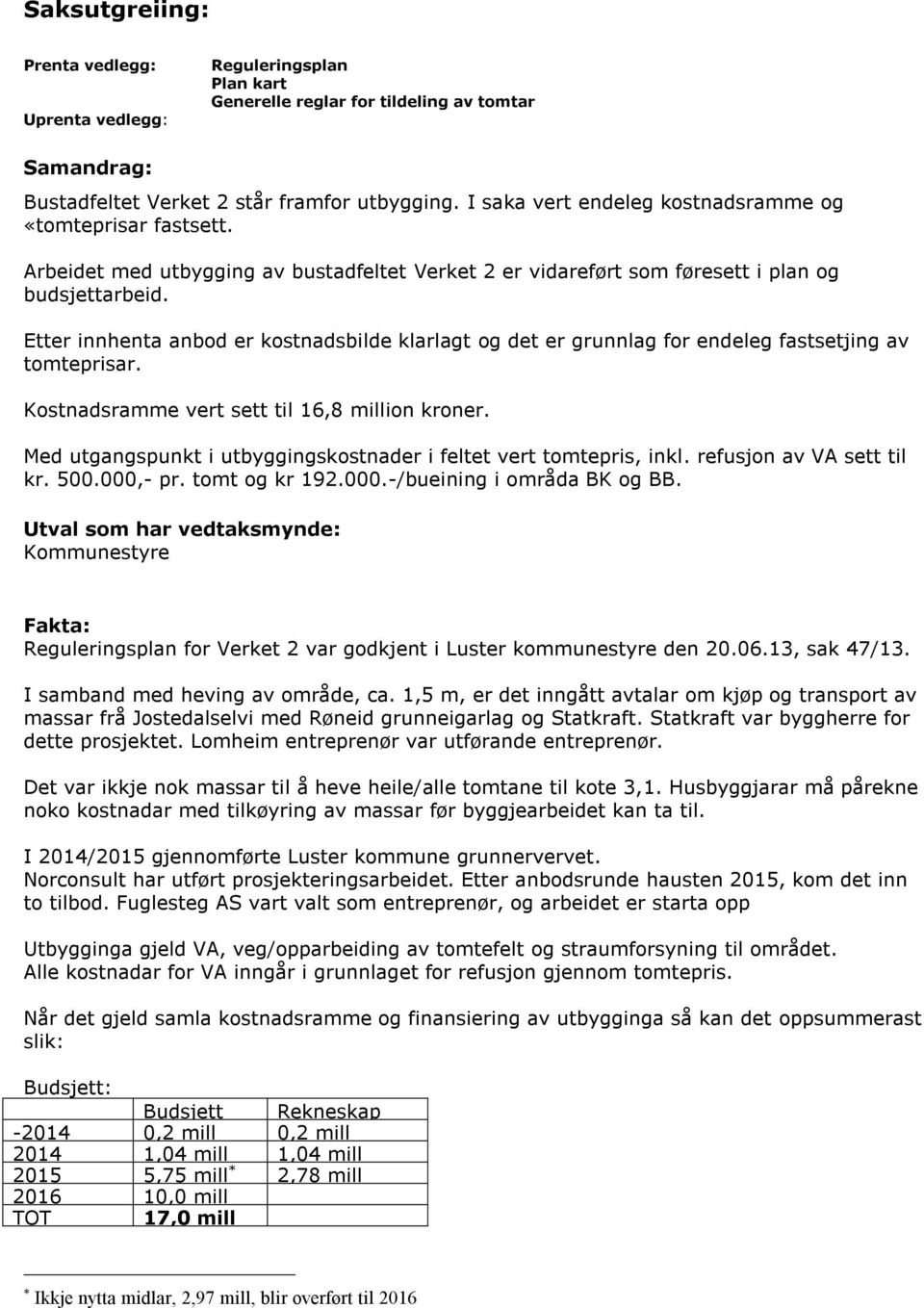 Saksutgreiing:

Prenta vedlegg: Reguleringsplan
Plan kart
Generelle reglar for tildeling av tomtar
Uprenta vedlegg:

Samandrag:
Bustadfeltet Verket 2 står framfor utbygging. I saka vert endeleg kostnadsramme og «tomteprisar fastsett.

Arbeidet med utbygging av bustadfeltet Verket 2 er vidareført som føresett i plan og budsjettarbeid.

Etter innhenta anbod er kostnadsbilde klarlagt og det er grunnlag for endeleg fastsetjing av tomteprisar.

Kostnadsramme vert sett til 16,8 million kroner.

Med utgangspunkt i utbyggingskostnader i feltet vert tomtepris, inkl. refusjon av VA sett til kr. 500.000,- pr. tomt og kr 192.000.-/bueining i områda BK og BB.

Utval som har vedtaksmynde:
Kommunestyre

Fakta:
Reguleringsplan for Verket 2 var godkjent i Luster kommunestyre den 20.06.13, sak 47/13.

I samband med heving av område, ca. 1,5 m, er det inngått avtalar om kjøp og transport av massar frå Jostedalselvi med Røneid grunneigarlag og Statkraft. Statkraft var byggherre for dette prosjektet. Lomheim entreprenør var utførande entreprenør.

Det var ikkje nok massar til å heve heile/alle tomtane til kote 3,1. Husbyggjarar må pårekne noko kostnadar med tilkøyring av massar før byggjearbeidet kan ta til.

I 2014/2015 gjennomførte Luster kommune grunnervervet.
Norconsult har utført prosjekteringsarbeidet. Etter anbodsrunde hausten 2015, kom det inn to tilbod. Fuglesteg AS vart valt som entreprenør, og arbeidet er starta opp

Utbygginga gjeld VA, veg/opparbeiding av tomtefelt og straumforsyning til området.
Alle kostnadar for VA inngår i grunnlaget for refusjon gjennom tomtepris.

Når det gjeld samla kostnadsramme og finansiering av utbygginga så kan det oppsummerast slik:

Budsjett:

| | Budsjett | Rekneskap |
|---|---|---|
| -2014 | 0,2 mill | 0,2 mill |
| 2014 | 1,04 mill | 1,04 mill |
| 2015 | 5,75 mill* | 2,78 mill |
| 2016 | 10,0 mill | |
| TOT | 17,0 mill | |

* Ikkje nytta midlar, 2,97 mill, blir overført til 2016